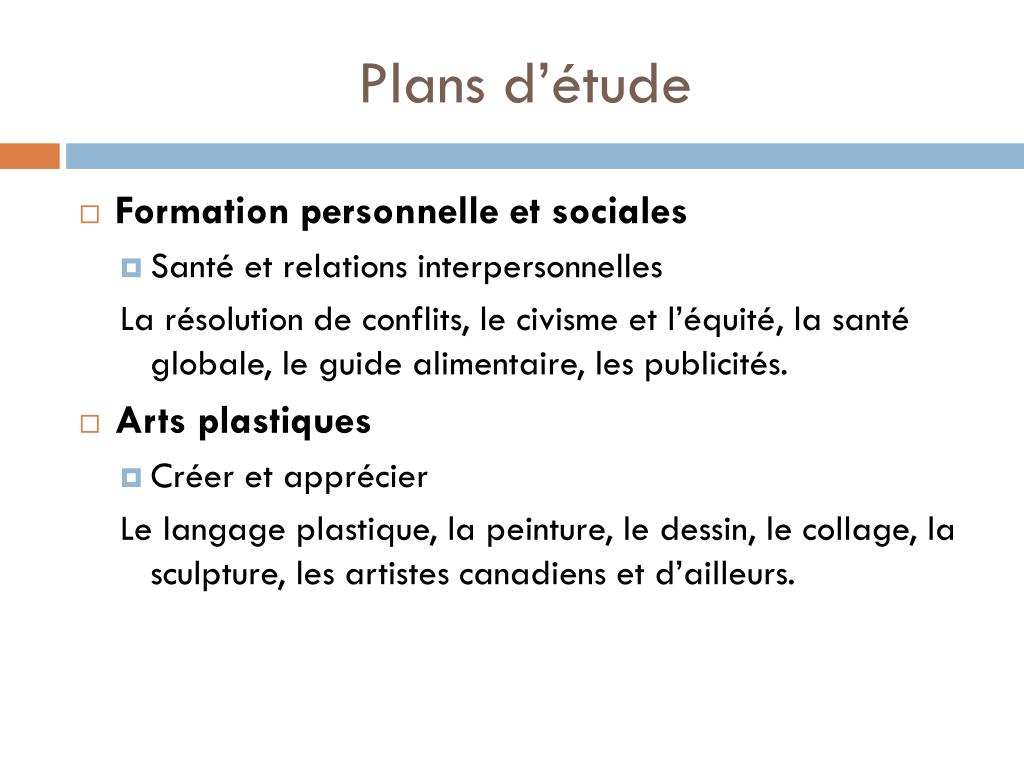 Plans d’étude

Formation personnelle et sociales

Santé et relations interpersonnelles

La résolution de conflits, le civisme et l’équité, la santé globale, le guide alimentaire, les publicités.

Arts plastiques

Créer et apprécier

Le langage plastique, la peinture, le dessin, le collage, la sculpture, les artistes canadiens et d’ailleurs.